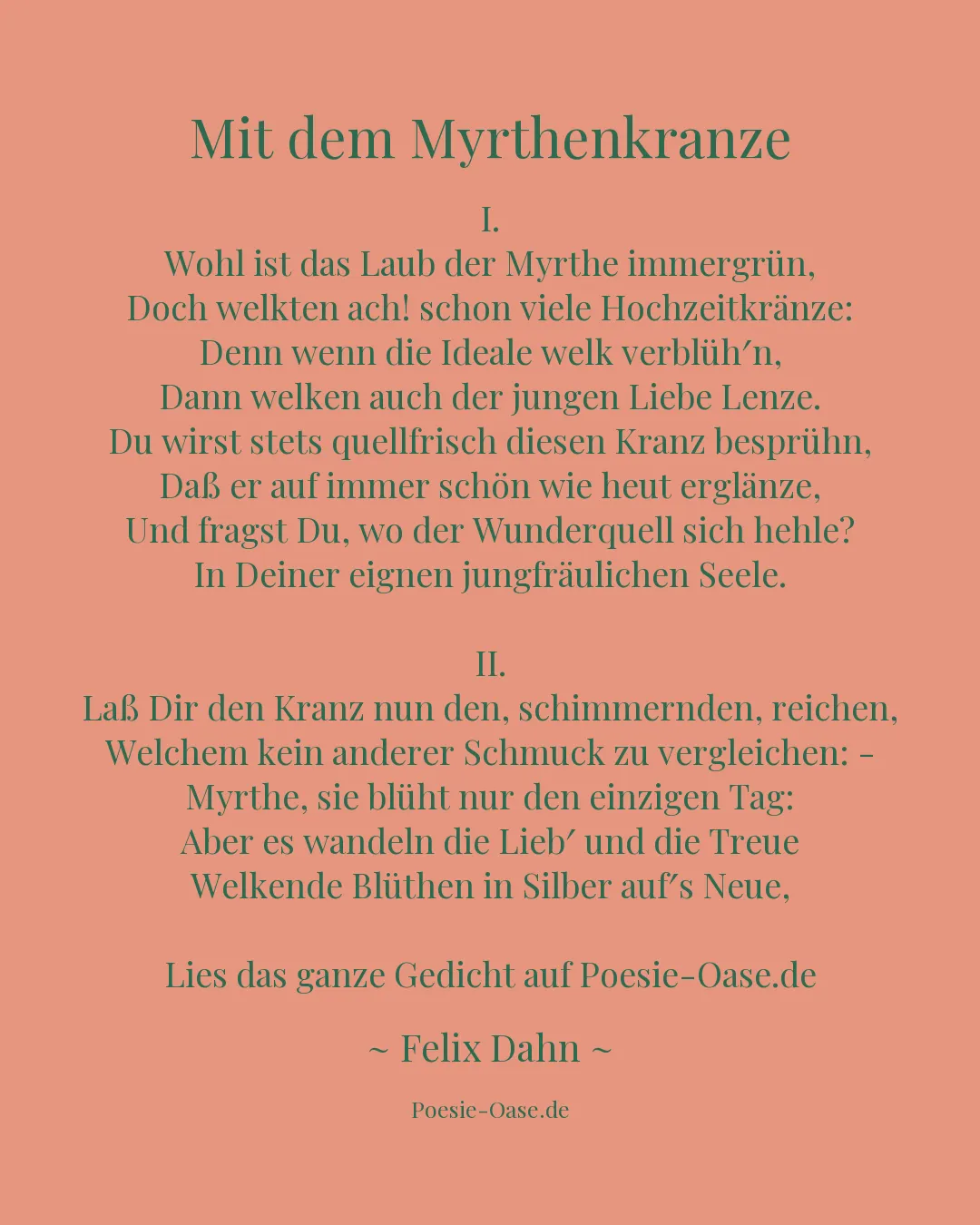 Mit dem Myrthenkranze

I.
Wohl ist das Laub der Myrthe immergrün,
Doch welkten ach! schon viele Hochzeitkränze:
Denn wenn die Ideale welk verblüh′n,
Dann welken auch der jungen Liebe Lenze.
Du wirst stets quellfrisch diesen Kranz besprühn,
Daß er auf immer schön wie heut erglänze,
Und fragst Du, wo der Wunderquell sich hehle?
In Deiner eignen jungfräulichen Seele.

II.
Laß Dir den Kranz nun den, schimmernden, reichen,
Welchem kein anderer Schmuck zu vergleichen: –
Myrthe, sie blüht nur den einzigen Tag:
Aber es wandeln die Lieb′ und die Treue
Welkende Blüthen in Silber auf′s Neue,

Lies das ganze Gedicht auf Poesie-Oase.de

~ Felix Dahn ~

Poesie-Oase.de